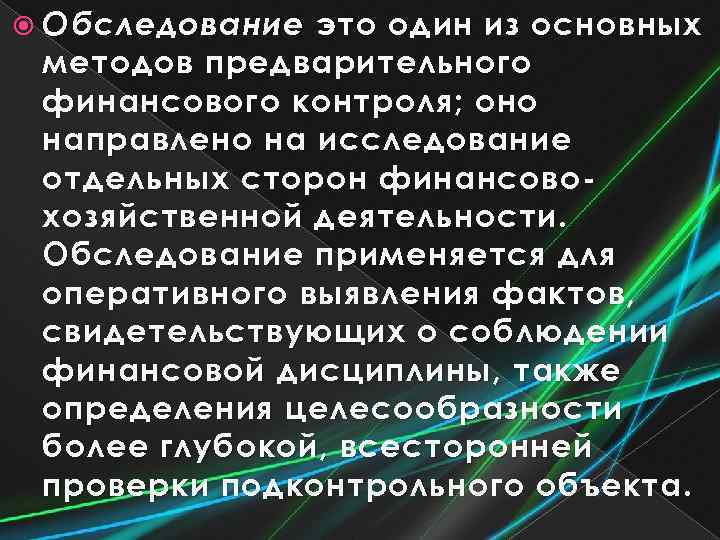 Обследование это один из основных методов предварительного финансового контроля; оно направлено на исследование отдельных сторон финансово-хозяйственной деятельности. Обследование применяется для оперативного выявления фактов, свидетельствующих о соблюдении финансовой дисциплины, также определения целесообразности более глубокой, всесторонней проверки подконтрольного объекта.